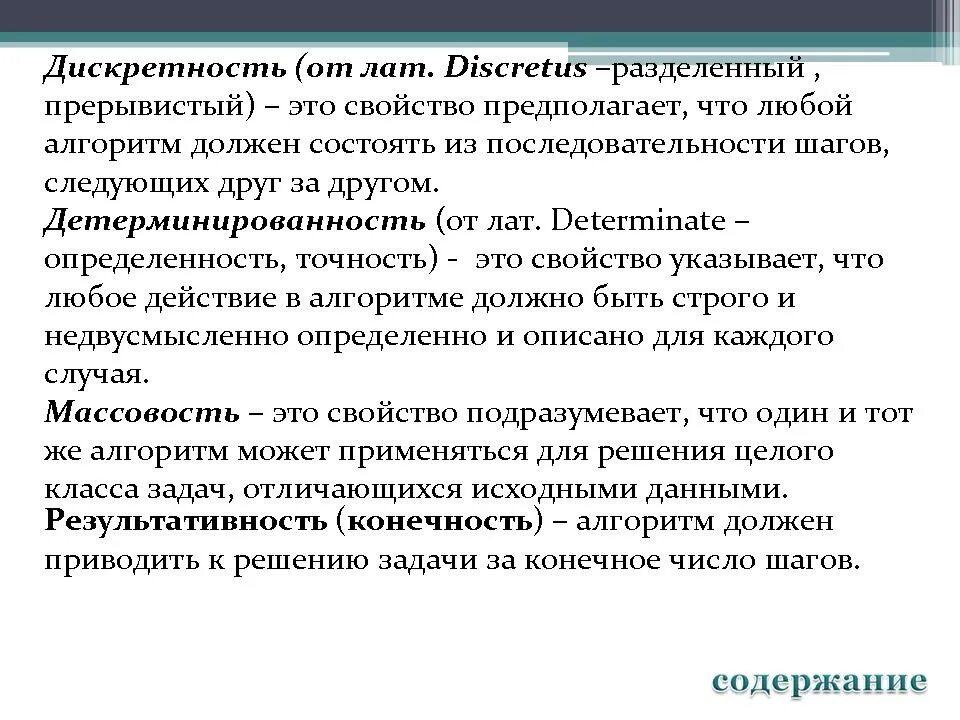 Дискретность (от лат. Discretus –разделенный , прерывистый) – это свойство предполагает, что любой алгоритм должен состоять из последовательности шагов, следующих друг за другом.

Детерминированность (от лат. Determinate – определенность, точность) - это свойство указывает, что любое действие в алгоритме должно быть строго и недвусмысленно определенно и описано для каждого случая.

Массовость – это свойство подразумевает, что один и тот же алгоритм может применяться для решения целого класса задач, отличающихся исходными данными.

Результативность (конечность) – алгоритм должен приводить к решению задачи за конечное число шагов.

содержание